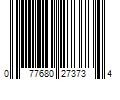 0 77680 27373 4